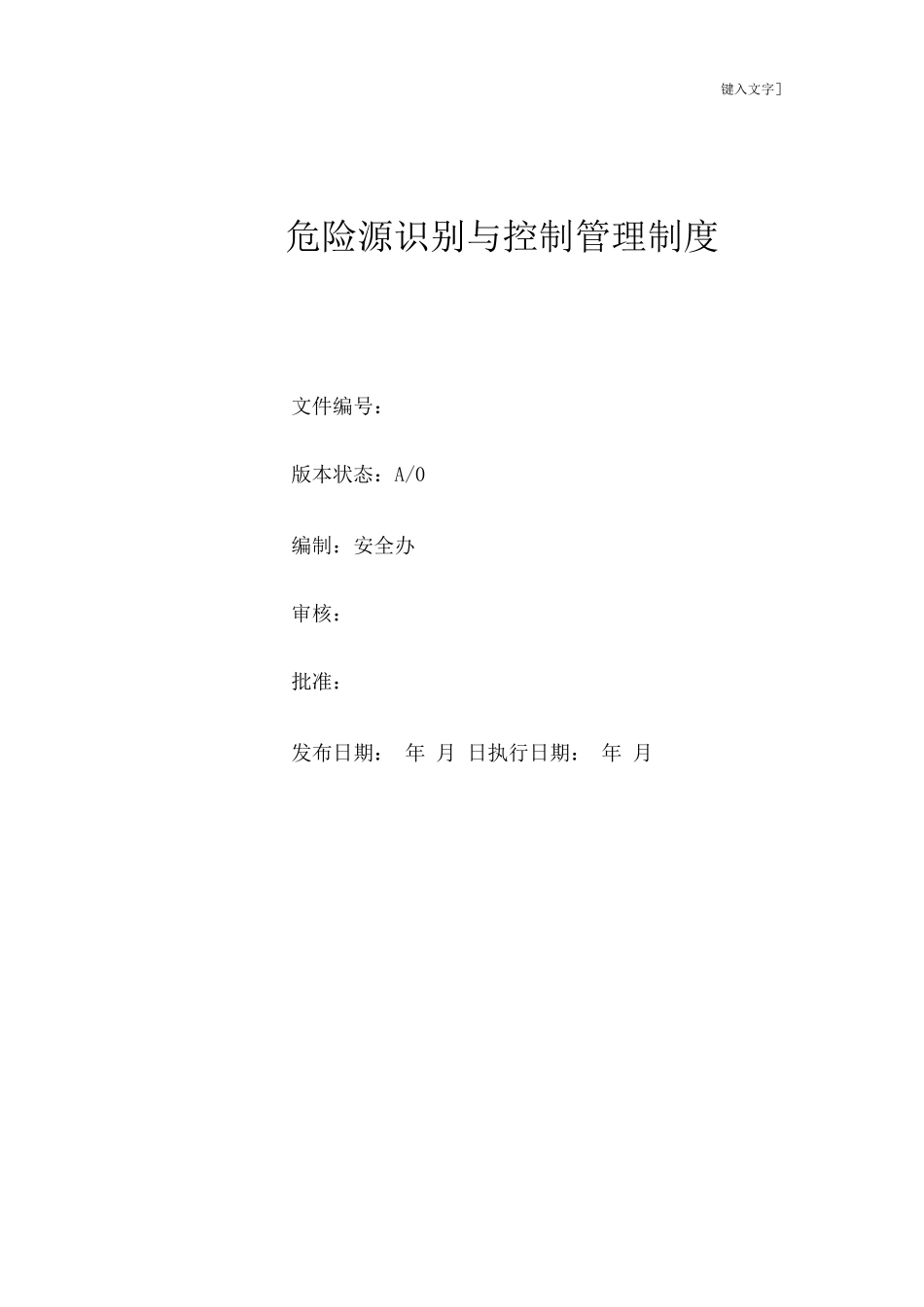 键入文字]

危险源识别与控制管理制度

文件编号：

版本状态：A/0

编制：安全办

审核：

批准：

发布日期：　年　月　日执行日期：　年　月